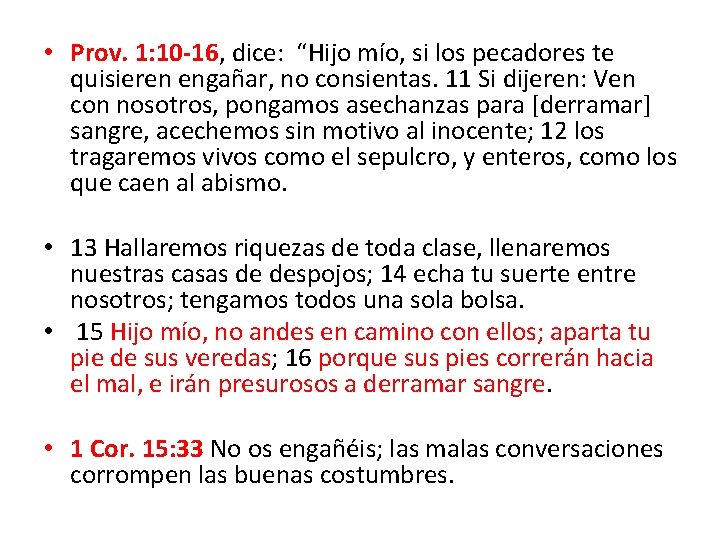 • Prov. 1:10-16, dice: “Hijo mío, si los pecadores te quisieren engañar, no consientas. 11 Si dijeren: Ven con nosotros, pongamos asechanzas para [derramar] sangre, acechemos sin motivo al inocente; 12 los tragaremos vivos como el sepulcro, y enteros, como los que caen al abismo.

• 13 Hallaremos riquezas de toda clase, llenaremos nuestras casas de despojos; 14 echa tu suerte entre nosotros; tengamos todos una sola bolsa.

• 15 Hijo mío, no andes en camino con ellos; aparta tu pie de sus veredas; 16 porque sus pies correrán hacia el mal, e irán presurosos a derramar sangre.

• 1 Cor. 15:33 No os engañéis; las malas conversaciones corrompen las buenas costumbres.